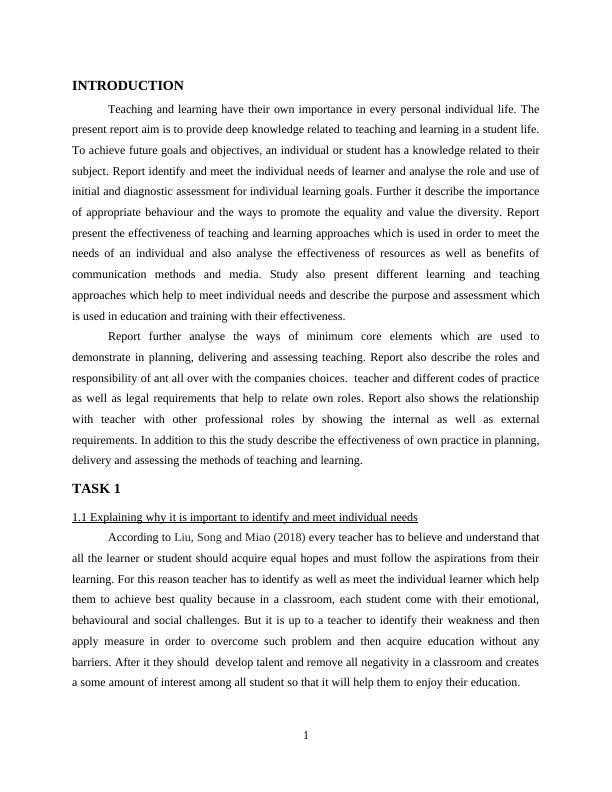 INTRODUCTION

Teaching and learning have their own importance in every personal individual life. The present report aim is to provide deep knowledge related to teaching and learning in a student life. To achieve future goals and objectives, an individual or student has a knowledge related to their subject. Report identify and meet the individual needs of learner and analyse the role and use of initial and diagnostic assessment for individual learning goals. Further it describe the importance of appropriate behaviour and the ways to promote the equality and value the diversity. Report present the effectiveness of teaching and learning approaches which is used in order to meet the needs of an individual and also analyse the effectiveness of resources as well as benefits of communication methods and media. Study also present different learning and teaching approaches which help to meet individual needs and describe the purpose and assessment which is used in education and training with their effectiveness.

Report further analyse the ways of minimum core elements which are used to demonstrate in planning, delivering and assessing teaching. Report also describe the roles and responsibility of ant all over with the companies choices. teacher and different codes of practice as well as legal requirements that help to relate own roles. Report also shows the relationship with teacher with other professional roles by showing the internal as well as external requirements. In addition to this the study describe the effectiveness of own practice in planning, delivery and assessing the methods of teaching and learning.

TASK 1

1.1 Explaining why it is important to identify and meet individual needs

According to Liu, Song and Miao (2018) every teacher has to believe and understand that all the learner or student should acquire equal hopes and must follow the aspirations from their learning. For this reason teacher has to identify as well as meet the individual learner which help them to achieve best quality because in a classroom, each student come with their emotional, behavioural and social challenges. But it is up to a teacher to identify their weakness and then apply measure in order to overcome such problem and then acquire education without any barriers. After it they should develop talent and remove all negativity in a classroom and creates a some amount of interest among all student so that it will help them to enjoy their education.

1